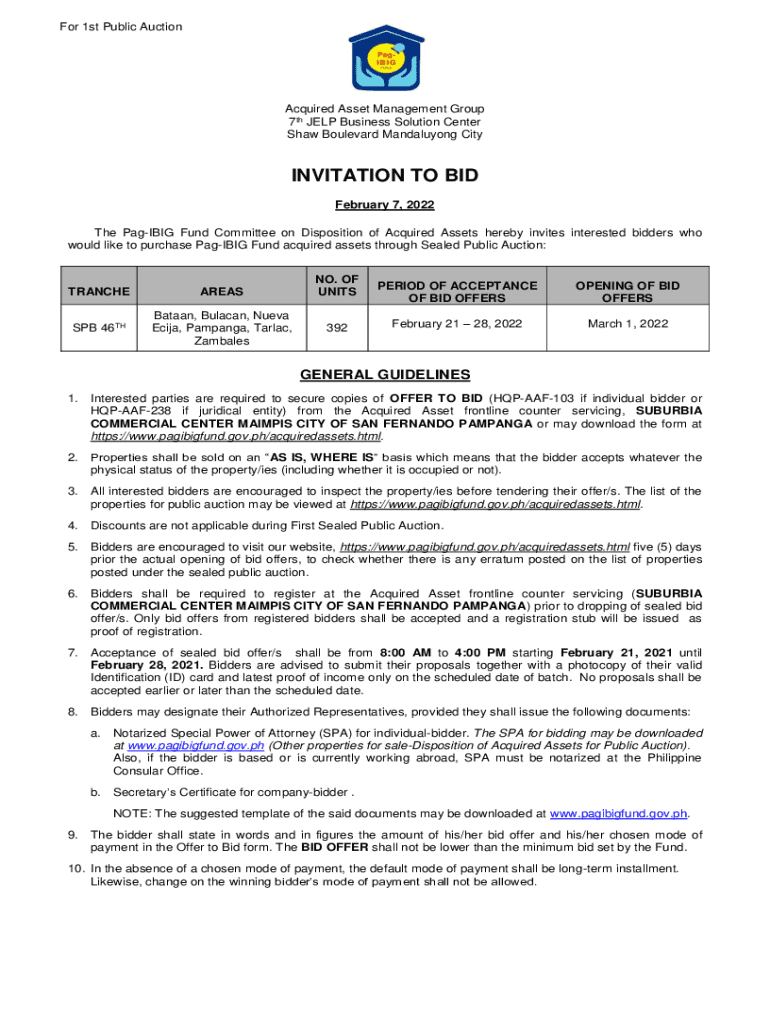 For 1st Public Auction

Pag-IBIG

Acquired Asset Management Group
7th JELP Business Solution Center
Shaw Boulevard Mandaluyong City

INVITATION TO BID

February 7, 2022

The Pag-IBIG Fund Committee on Disposition of Acquired Assets hereby invites interested bidders who would like to purchase Pag-IBIG Fund acquired assets through Sealed Public Auction:

| TRANCHE | AREAS | NO. OF UNITS | PERIOD OF ACCEPTANCE OF BID OFFERS | OPENING OF BID OFFERS |
|---|---|---|---|---|
| SPB 46TH | Bataan, Bulacan, Nueva Ecija, Pampanga, Tarlac, Zambales | 392 | February 21 – 28, 2022 | March 1, 2022 |

GENERAL GUIDELINES

1. Interested parties are required to secure copies of OFFER TO BID (HQP-AAF-103 if individual bidder or HQP-AAF-238 if juridical entity) from the Acquired Asset frontline counter servicing, SUBURBIA COMMERCIAL CENTER MAIMPIS CITY OF SAN FERNANDO PAMPANGA or may download the form at https://www.pagibigfund.gov.ph/acquiredassets.html.

2. Properties shall be sold on an "AS IS, WHERE IS" basis which means that the bidder accepts whatever the physical status of the property/ies (including whether it is occupied or not).

3. All interested bidders are encouraged to inspect the property/ies before tendering their offer/s. The list of the properties for public auction may be viewed at https://www.pagibigfund.gov.ph/acquiredassets.html.

4. Discounts are not applicable during First Sealed Public Auction.

5. Bidders are encouraged to visit our website, https://www.pagibigfund.gov.ph/acquiredassets.html five (5) days prior the actual opening of bid offers, to check whether there is any erratum posted on the list of properties posted under the sealed public auction.

6. Bidders shall be required to register at the Acquired Asset frontline counter servicing (SUBURBIA COMMERCIAL CENTER MAIMPIS CITY OF SAN FERNANDO PAMPANGA) prior to dropping of sealed bid offer/s. Only bid offers from registered bidders shall be accepted and a registration stub will be issued as proof of registration.

7. Acceptance of sealed bid offer/s shall be from 8:00 AM to 4:00 PM starting February 21, 2021 until February 28, 2021. Bidders are advised to submit their proposals together with a photocopy of their valid Identification (ID) card and latest proof of income only on the scheduled date of batch. No proposals shall be accepted earlier or later than the scheduled date.

8. Bidders may designate their Authorized Representatives, provided they shall issue the following documents:

a. Notarized Special Power of Attorney (SPA) for individual-bidder. The SPA for bidding may be downloaded at www.pagibigfund.gov.ph (Other properties for sale-Disposition of Acquired Assets for Public Auction). Also, if the bidder is based or is currently working abroad, SPA must be notarized at the Philippine Consular Office.

b. Secretary's Certificate for company-bidder .

NOTE: The suggested template of the said documents may be downloaded at www.pagibigfund.gov.ph.

9. The bidder shall state in words and in figures the amount of his/her bid offer and his/her chosen mode of payment in the Offer to Bid form. The BID OFFER shall not be lower than the minimum bid set by the Fund.

10. In the absence of a chosen mode of payment, the default mode of payment shall be long-term installment. Likewise, change on the winning bidder's mode of payment shall not be allowed.